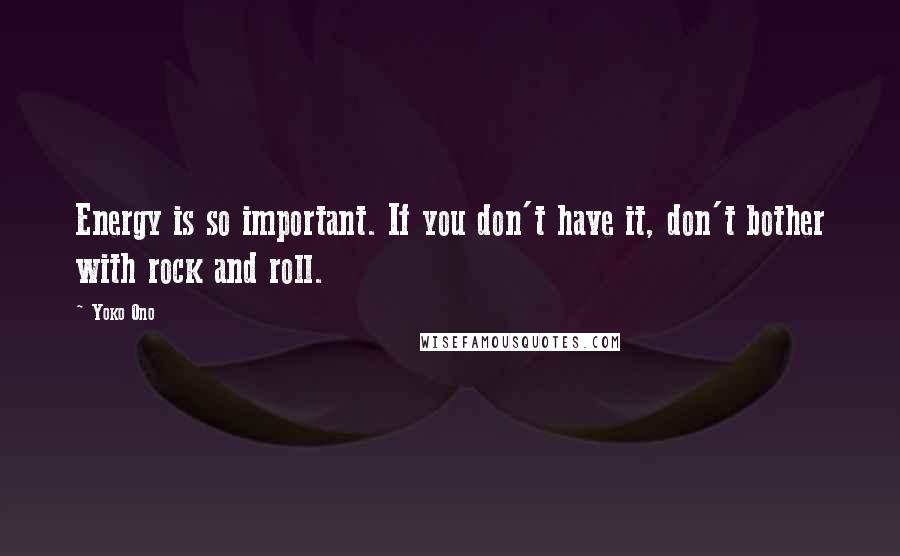 Energy is so important. If you don't have it, don't bother with rock and roll.

~ Yoko Ono

WISEFAMOUSQUOTES.COM